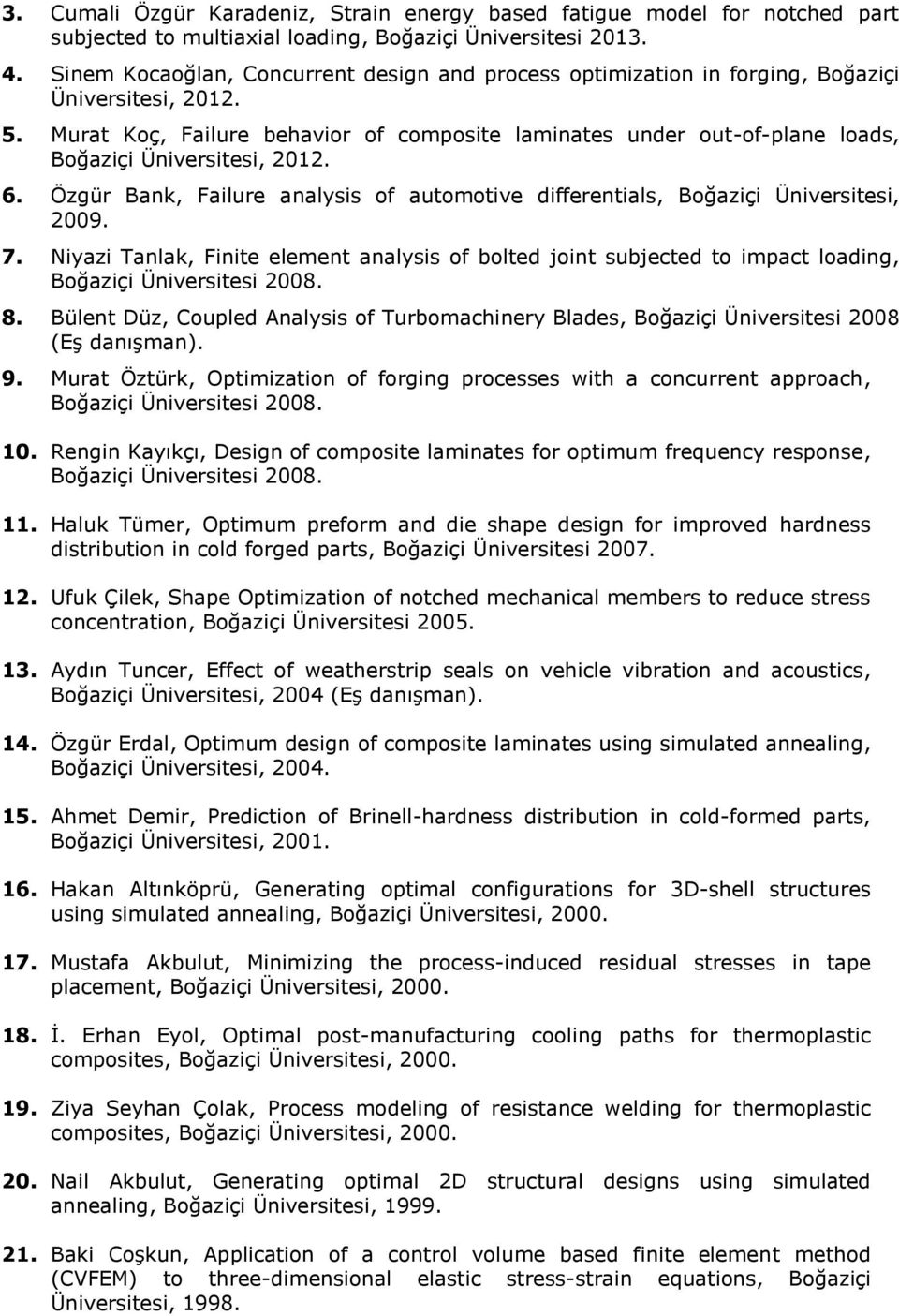 3. Cumali Özgür Karadeniz, Strain energy based fatigue model for notched part subjected to multiaxial loading, Boğaziçi Üniversitesi 2013.

4. Sinem Kocaoğlan, Concurrent design and process optimization in forging, Boğaziçi Üniversitesi, 2012.

5. Murat Koç, Failure behavior of composite laminates under out-of-plane loads, Boğaziçi Üniversitesi, 2012.

6. Özgür Bank, Failure analysis of automotive differentials, Boğaziçi Üniversitesi, 2009.

7. Niyazi Tanlak, Finite element analysis of bolted joint subjected to impact loading, Boğaziçi Üniversitesi 2008.

8. Bülent Düz, Coupled Analysis of Turbomachinery Blades, Boğaziçi Üniversitesi 2008 (Eş danışman).

9. Murat Öztürk, Optimization of forging processes with a concurrent approach, Boğaziçi Üniversitesi 2008.

10. Rengin Kayıkçı, Design of composite laminates for optimum frequency response, Boğaziçi Üniversitesi 2008.

11. Haluk Tümer, Optimum preform and die shape design for improved hardness distribution in cold forged parts, Boğaziçi Üniversitesi 2007.

12. Ufuk Çilek, Shape Optimization of notched mechanical members to reduce stress concentration, Boğaziçi Üniversitesi 2005.

13. Aydın Tuncer, Effect of weatherstrip seals on vehicle vibration and acoustics, Boğaziçi Üniversitesi, 2004 (Eş danışman).

14. Özgür Erdal, Optimum design of composite laminates using simulated annealing, Boğaziçi Üniversitesi, 2004.

15. Ahmet Demir, Prediction of Brinell-hardness distribution in cold-formed parts, Boğaziçi Üniversitesi, 2001.

16. Hakan Altınköprü, Generating optimal configurations for 3D-shell structures using simulated annealing, Boğaziçi Üniversitesi, 2000.

17. Mustafa Akbulut, Minimizing the process-induced residual stresses in tape placement, Boğaziçi Üniversitesi, 2000.

18. İ. Erhan Eyol, Optimal post-manufacturing cooling paths for thermoplastic composites, Boğaziçi Üniversitesi, 2000.

19. Ziya Seyhan Çolak, Process modeling of resistance welding for thermoplastic composites, Boğaziçi Üniversitesi, 2000.

20. Nail Akbulut, Generating optimal 2D structural designs using simulated annealing, Boğaziçi Üniversitesi, 1999.

21. Baki Coşkun, Application of a control volume based finite element method (CVFEM) to three-dimensional elastic stress-strain equations, Boğaziçi Üniversitesi, 1998.